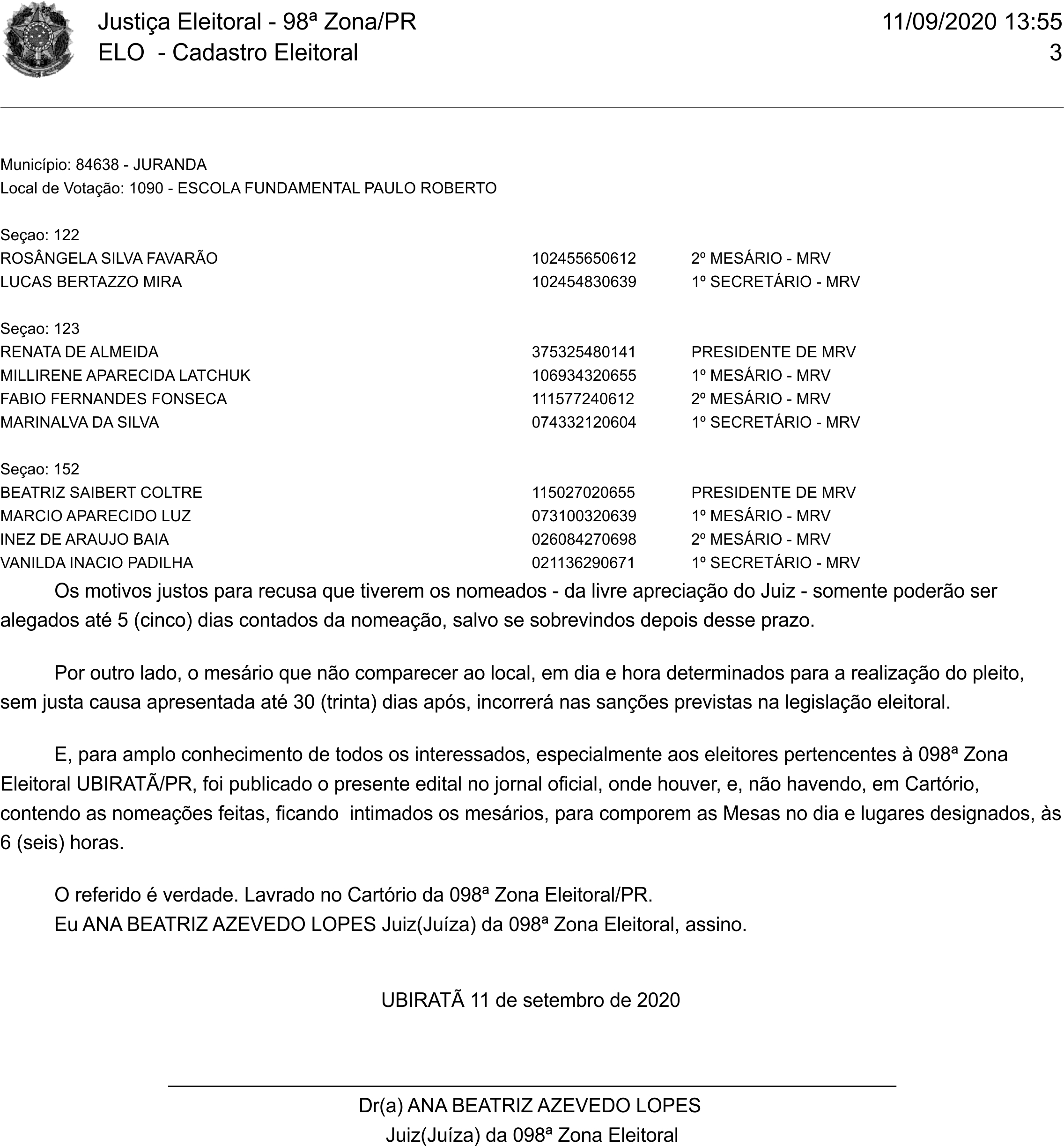 Justiça Eleitoral - 98ª Zona/PR
ELO - Cadastro Eleitoral

11/09/2020 13:55
3

Município: 84638 - JURANDA
Local de Votação: 1090 - ESCOLA FUNDAMENTAL PAULO ROBERTO

Seçao: 122

| | | |
|---|---|---|
| ROSÂNGELA SILVA FAVARÃO | 102455650612 | 2º MESÁRIO - MRV |
| LUCAS BERTAZZO MIRA | 102454830639 | 1º SECRETÁRIO - MRV |

Seçao: 123

| | | |
|---|---|---|
| RENATA DE ALMEIDA | 375325480141 | PRESIDENTE DE MRV |
| MILLIRENE APARECIDA LATCHUK | 106934320655 | 1º MESÁRIO - MRV |
| FABIO FERNANDES FONSECA | 111577240612 | 2º MESÁRIO - MRV |
| MARINALVA DA SILVA | 074332120604 | 1º SECRETÁRIO - MRV |

Seçao: 152

| | | |
|---|---|---|
| BEATRIZ SAIBERT COLTRE | 115027020655 | PRESIDENTE DE MRV |
| MARCIO APARECIDO LUZ | 073100320639 | 1º MESÁRIO - MRV |
| INEZ DE ARAUJO BAIA | 026084270698 | 2º MESÁRIO - MRV |
| VANILDA INACIO PADILHA | 021136290671 | 1º SECRETÁRIO - MRV |

Os motivos justos para recusa que tiverem os nomeados - da livre apreciação do Juiz - somente poderão ser alegados até 5 (cinco) dias contados da nomeação, salvo se sobrevindos depois desse prazo.

Por outro lado, o mesário que não comparecer ao local, em dia e hora determinados para a realização do pleito, sem justa causa apresentada até 30 (trinta) dias após, incorrerá nas sanções previstas na legislação eleitoral.

E, para amplo conhecimento de todos os interessados, especialmente aos eleitores pertencentes à 098ª Zona Eleitoral UBIRATÃ/PR, foi publicado o presente edital no jornal oficial, onde houver, e, não havendo, em Cartório, contendo as nomeações feitas, ficando intimados os mesários, para comporem as Mesas no dia e lugares designados, às 6 (seis) horas.

O referido é verdade. Lavrado no Cartório da 098ª Zona Eleitoral/PR.
Eu ANA BEATRIZ AZEVEDO LOPES Juiz(Juíza) da 098ª Zona Eleitoral, assino.

UBIRATÃ 11 de setembro de 2020

Dr(a) ANA BEATRIZ AZEVEDO LOPES
Juiz(Juíza) da 098ª Zona Eleitoral